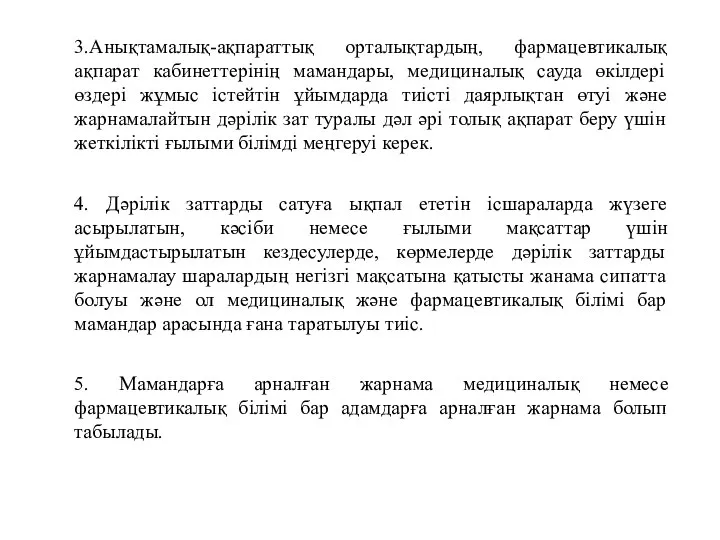 3.Анықтамалық-ақпараттық орталықтардың, фармацевтикалық ақпарат кабинеттерінің мамандары, медициналық сауда өкілдері өздері жұмыс істейтін ұйымдарда тиісті даярлықтан өтуі және жарнамалайтын дәрілік зат туралы дәл әрі толық ақпарат беру үшін жеткілікті ғылыми білімді меңгеруі керек.

4. Дәрілік заттарды сатуға ықпал ететін ісшараларда жүзеге асырылатын, кәсіби немесе ғылыми мақсаттар үшін ұйымдастырылатын кездесулерде, көрмелерде дәрілік заттарды жарнамалау шаралардың негізгі мақсатына қатысты жанама сипатта болуы және ол медициналық және фармацевтикалық білімі бар мамандар арасында ғана таратылуы тиіс.

5. Мамандарға арналған жарнама медициналық немесе фармацевтикалық білімі бар адамдарға арналған жарнама болып табылады.